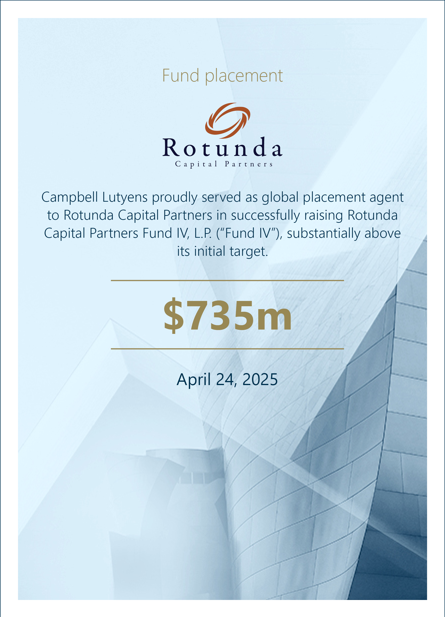 Fund placement

Rotunda
Capital Partners

Campbell Lutyens proudly served as global placement agent to Rotunda Capital Partners in successfully raising Rotunda Capital Partners Fund IV, L.P. ("Fund IV"), substantially above its initial target.

$735m

April 24, 2025